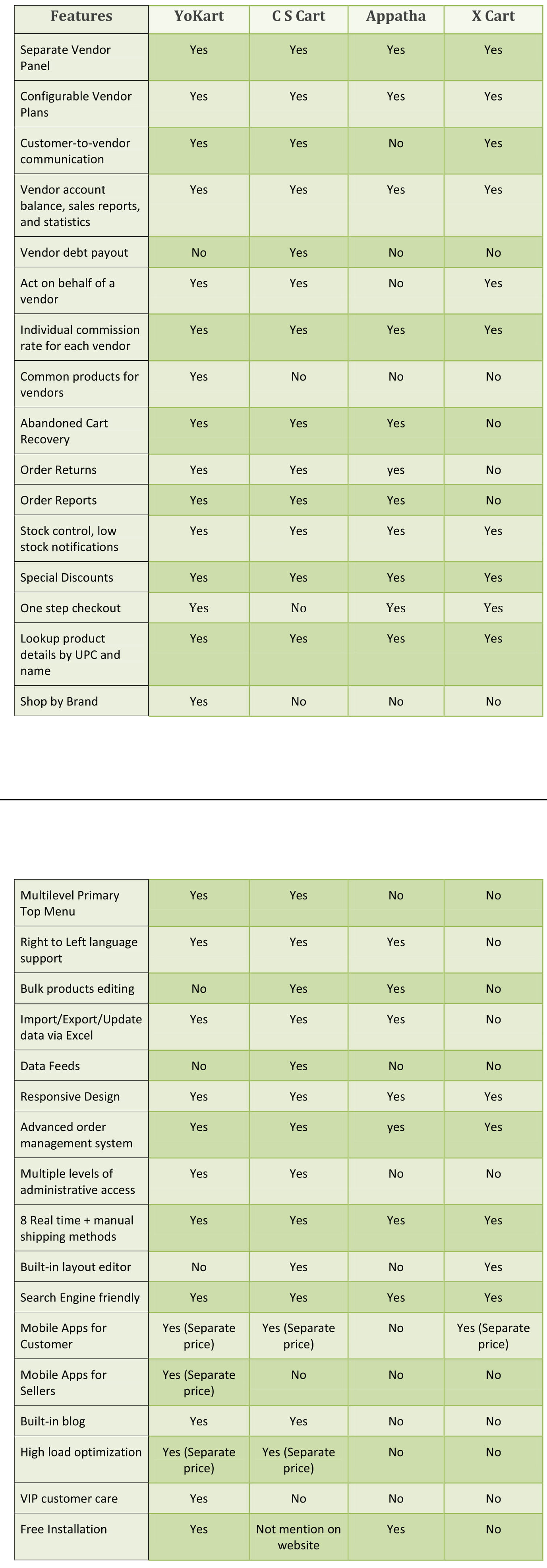 | Features | YoKart | C S Cart | Appatha | X Cart |
|---|---|---|---|---|
| Separate Vendor Panel | Yes | Yes | Yes | Yes |
| Configurable Vendor Plans | Yes | Yes | Yes | Yes |
| Customer-to-vendor communication | Yes | Yes | No | Yes |
| Vendor account balance, sales reports, and statistics | Yes | Yes | Yes | Yes |
| Vendor debt payout | No | Yes | No | No |
| Act on behalf of a vendor | Yes | Yes | No | Yes |
| Individual commission rate for each vendor | Yes | Yes | Yes | Yes |
| Common products for vendors | Yes | No | No | No |
| Abandoned Cart Recovery | Yes | Yes | Yes | No |
| Order Returns | Yes | Yes | yes | No |
| Order Reports | Yes | Yes | Yes | No |
| Stock control, low stock notifications | Yes | Yes | Yes | Yes |
| Special Discounts | Yes | Yes | Yes | Yes |
| One step checkout | Yes | No | Yes | Yes |
| Lookup product details by UPC and name | Yes | Yes | Yes | Yes |
| Shop by Brand | Yes | No | No | No |

| | | | | |
|---|---|---|---|---|
| Multilevel Primary Top Menu | Yes | Yes | No | No |
| Right to Left language support | Yes | Yes | Yes | No |
| Bulk products editing | No | Yes | Yes | No |
| Import/Export/Update data via Excel | Yes | Yes | Yes | No |
| Data Feeds | No | Yes | No | No |
| Responsive Design | Yes | Yes | Yes | Yes |
| Advanced order management system | Yes | Yes | yes | Yes |
| Multiple levels of administrative access | Yes | Yes | No | No |
| 8 Real time + manual shipping methods | Yes | Yes | Yes | Yes |
| Built-in layout editor | No | Yes | No | Yes |
| Search Engine friendly | Yes | Yes | Yes | Yes |
| Mobile Apps for Customer | Yes (Separate price) | Yes (Separate price) | No | Yes (Separate price) |
| Mobile Apps for Sellers | Yes (Separate price) | No | No | No |
| Built-in blog | Yes | Yes | No | No |
| High load optimization | Yes (Separate price) | Yes (Separate price) | No | No |
| VIP customer care | Yes | No | No | No |
| Free Installation | Yes | Not mention on website | Yes | No |